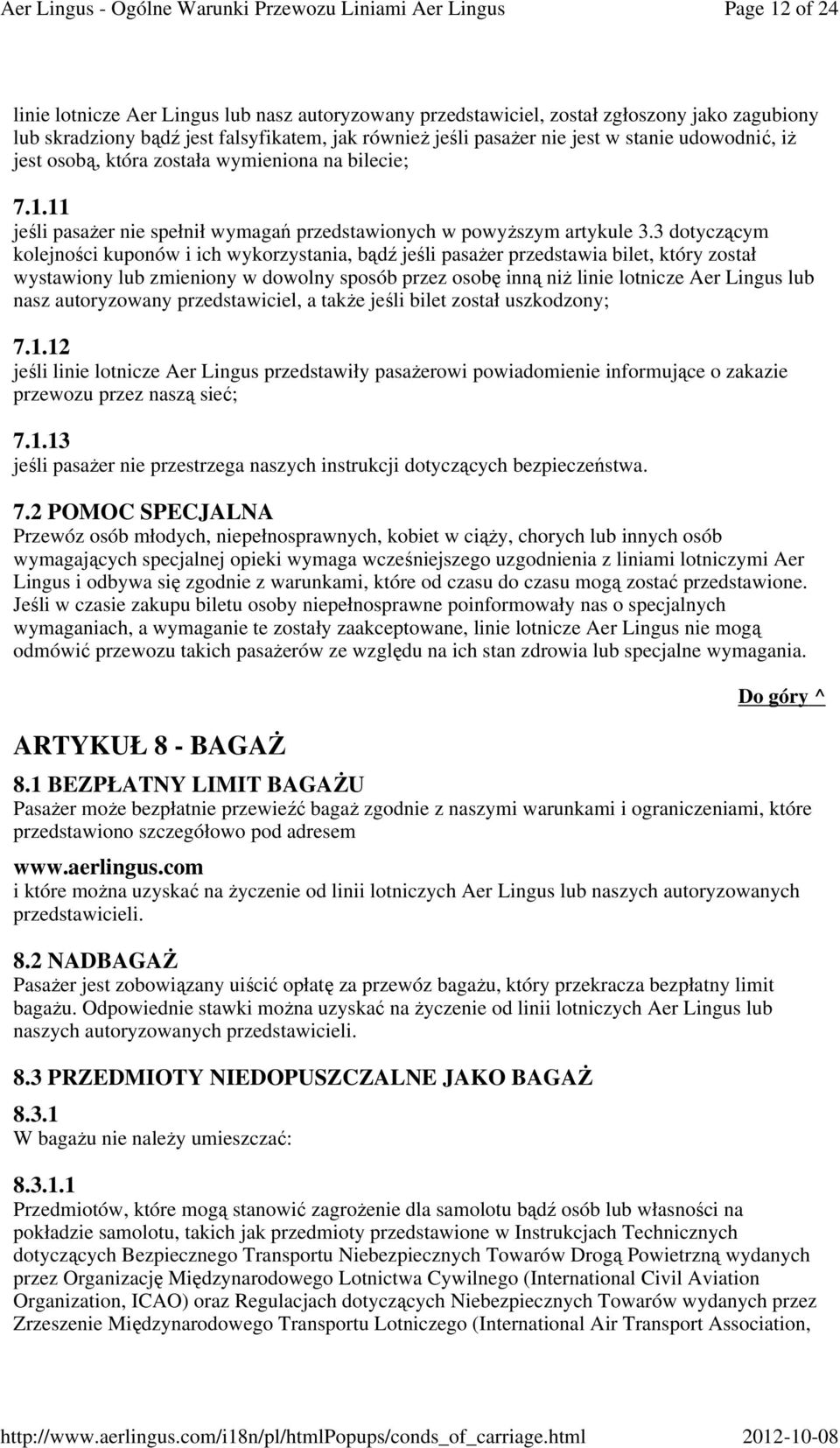 Aer Lingus - Ogólne Warunki Przewozu Liniami Aer Lingus Page 12 of 24

linie lotnicze Aer Lingus lub nasz autoryzowany przedstawiciel, został zgłoszony jako zagubiony lub skradziony bądź jest falsyfikatem, jak również jeśli pasażer nie jest w stanie udowodnić, iż jest osobą, która została wymieniona na bilecie;

7.1.11
jeśli pasażer nie spełnił wymagań przedstawionych w powyższym artykule 3.3 dotyczącym kolejności kuponów i ich wykorzystania, bądź jeśli pasażer przedstawia bilet, który został wystawiony lub zmieniony w dowolny sposób przez osobę inną niż linie lotnicze Aer Lingus lub nasz autoryzowany przedstawiciel, a także jeśli bilet został uszkodzony;

7.1.12
jeśli linie lotnicze Aer Lingus przedstawiły pasażerowi powiadomienie informujące o zakazie przewozu przez naszą sieć;

7.1.13
jeśli pasażer nie przestrzega naszych instrukcji dotyczących bezpieczeństwa.

7.2 POMOC SPECJALNA
Przewóz osób młodych, niepełnosprawnych, kobiet w ciąży, chorych lub innych osób wymagających specjalnej opieki wymaga wcześniejszego uzgodnienia z liniami lotniczymi Aer Lingus i odbywa się zgodnie z warunkami, które od czasu do czasu mogą zostać przedstawione. Jeśli w czasie zakupu biletu osoby niepełnosprawne poinformowały nas o specjalnych wymaganiach, a wymaganie te zostały zaakceptowane, linie lotnicze Aer Lingus nie mogą odmówić przewozu takich pasażerów ze względu na ich stan zdrowia lub specjalne wymagania.

Do góry ^

ARTYKUŁ 8 - BAGAŻ

8.1 BEZPŁATNY LIMIT BAGAŻU
Pasażer może bezpłatnie przewieźć bagaż zgodnie z naszymi warunkami i ograniczeniami, które przedstawiono szczegółowo pod adresem

www.aerlingus.com
i które można uzyskać na życzenie od linii lotniczych Aer Lingus lub naszych autoryzowanych przedstawicieli.

8.2 NADBAGAŻ
Pasażer jest zobowiązany uiścić opłatę za przewóz bagażu, który przekracza bezpłatny limit bagażu. Odpowiednie stawki można uzyskać na życzenie od linii lotniczych Aer Lingus lub naszych autoryzowanych przedstawicieli.

8.3 PRZEDMIOTY NIEDOPUSZCZALNE JAKO BAGAŻ

8.3.1
W bagażu nie należy umieszczać:

8.3.1.1
Przedmiotów, które mogą stanowić zagrożenie dla samolotu bądź osób lub własności na pokładzie samolotu, takich jak przedmioty przedstawione w Instrukcjach Technicznych dotyczących Bezpiecznego Transportu Niebezpiecznych Towarów Drogą Powietrzną wydanych przez Organizację Międzynarodowego Lotnictwa Cywilnego (International Civil Aviation Organization, ICAO) oraz Regulacjach dotyczących Niebezpiecznych Towarów wydanych przez Zrzeszenie Międzynarodowego Transportu Lotniczego (International Air Transport Association,

http://www.aerlingus.com/i18n/pl/htmlPopups/conds_of_carriage.html 2012-10-08